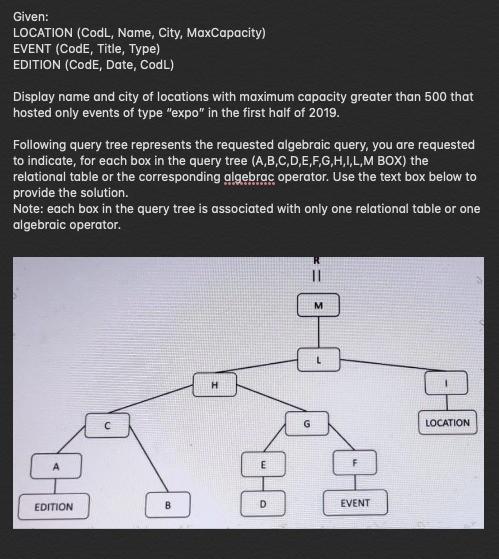 Given:
LOCATION (CodL, Name, City, MaxCapacity)
EVENT (CodE, Title, Type)
EDITION (CodE, Date, CodL)

Display name and city of locations with maximum capacity greater than 500 that hosted only events of type "expo" in the first half of 2019.

Following query tree represents the requested algebraic query, you are requested to indicate, for each box in the query tree (A,B,C,D,E,F,G,H,I,L,M BOX) the relational table or the corresponding algebrac operator. Use the text box below to provide the solution.
Note: each box in the query tree is associated with only one relational table or one algebraic operator.

R
||
M
L
H
I
C
G
LOCATION
A
E
F
EDITION
B
D
EVENT